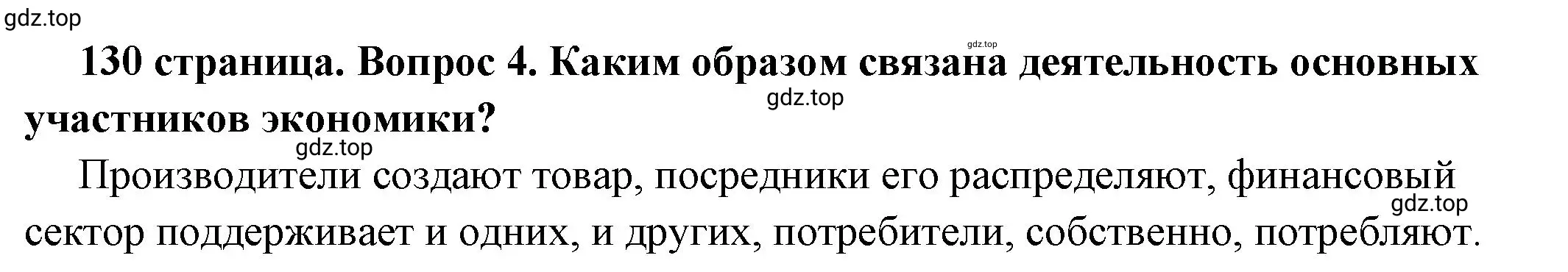 gdz.top

gdz.top

130 страница. Вопрос 4. Каким образом связана деятельность основных участников экономики?

gdz.top

gdz.top

Производители создают товар, посредники его распределяют, финансовый сектор поддерживает и одних, и других, потребители, собственно, потребляют.

gdz.top